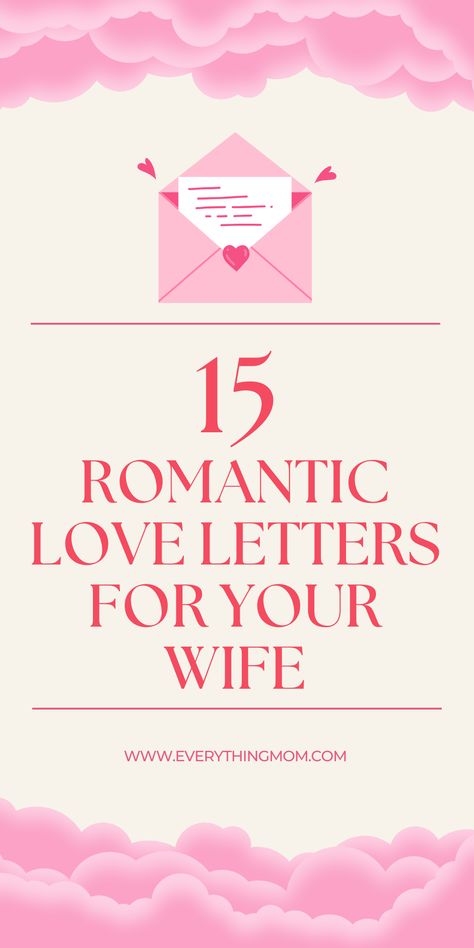 15
ROMANTIC LOVE LETTERS FOR YOUR WIFE

WWW.EVERYTHINGMOM.COM